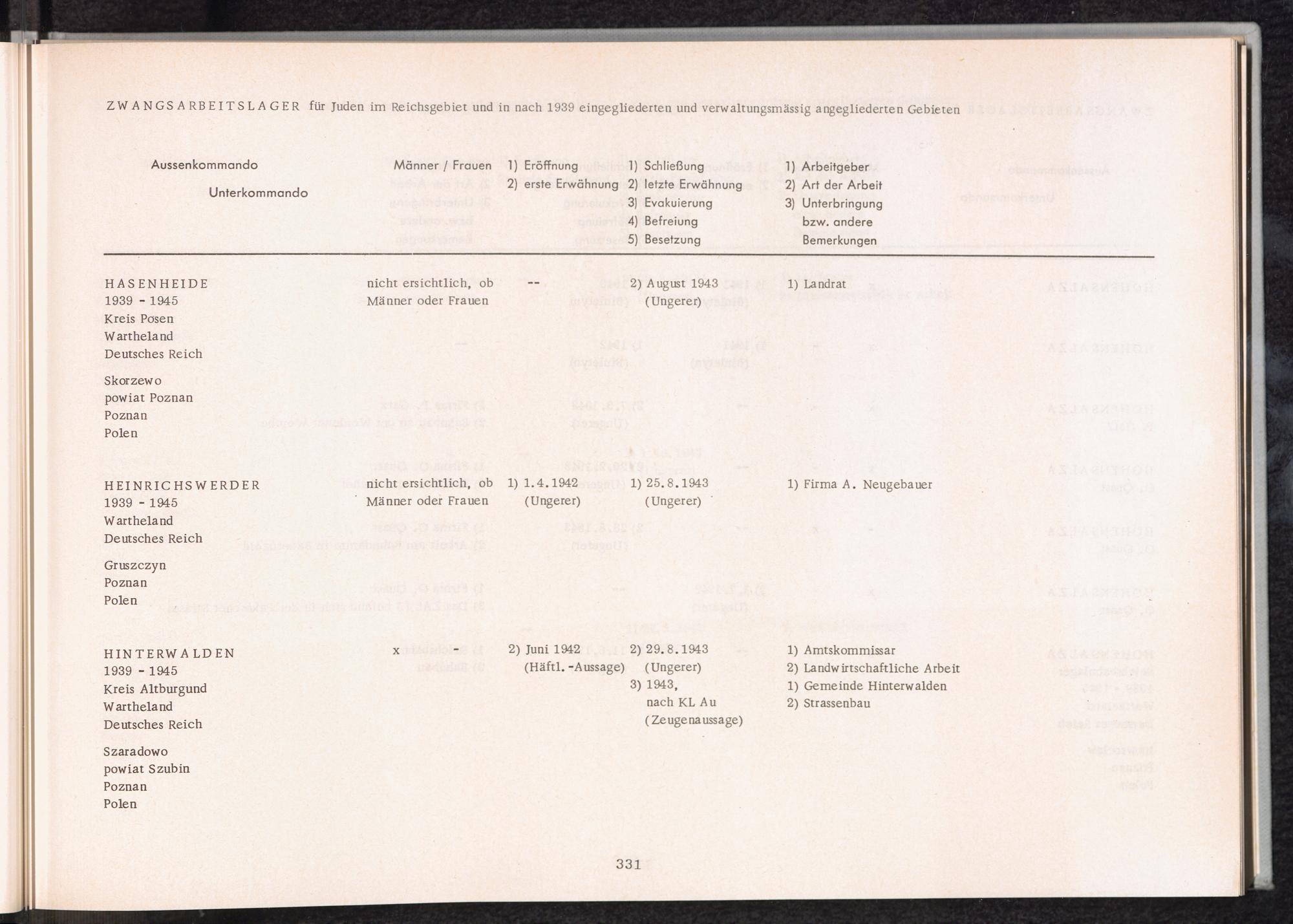 ZWANGSARBEITSLAGER für Juden im Reichsgebiet und in nach 1939 eingegliederten und verwaltungsmässig angegliederten Gebieten

| Aussenkommando Unterkommando | Männer / Frauen | 1) Eröffnung 2) erste Erwähnung | 1) Schließung 2) letzte Erwähnung 3) Evakuierung 4) Befreiung 5) Besetzung | 1) Arbeitgeber 2) Art der Arbeit 3) Unterbringung bzw. andere Bemerkungen |
|---|---|---|---|---|
| HASENHEIDE 1939 - 1945 Kreis Posen Wartheland Deutsches Reich Skorzewo powiat Poznan Poznan Polen | nicht ersichtlich, ob Männer oder Frauen | -- | 2) August 1943 (Ungerer) | 1) Landrat |
| HEINRICHSWERDER 1939 - 1945 Wartheland Deutsches Reich Gruszczyn Poznan Polen | nicht ersichtlich, ob Männer oder Frauen | 1) 1.4.1942 (Ungerer) | 1) 25.8.1943 (Ungerer) | 1) Firma A. Neugebauer |
| HINTERWALDEN 1939 - 1945 Kreis Altburgund Wartheland Deutsches Reich Szaradowo powiat Szubin Poznan Polen | x - | 2) Juni 1942 (Häftl.-Aussage) | 2) 29.8.1943 (Ungerer) 3) 1943, nach KL Au (Zeugenaussage) | 1) Amtskommissar 2) Landwirtschaftliche Arbeit 1) Gemeinde Hinterwalden 2) Strassenbau |

331